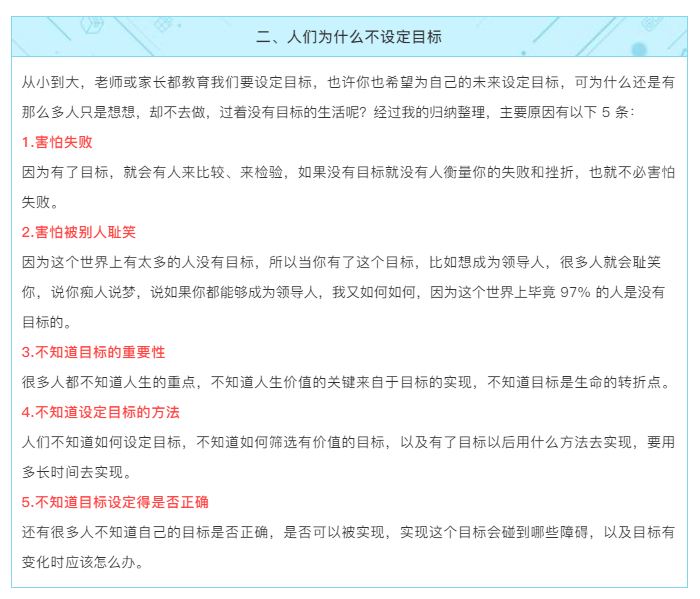 二、人们为什么不设定目标

从小到大，老师或家长都教育我们要设定目标，也许你也希望为自己的未来设定目标，可为什么还是有那么多人只是想想，却不去做，过着没有目标的生活呢？经过我的归纳整理，主要原因有以下 5 条：

1.害怕失败

因为有了目标，就会有人来比较、来检验，如果没有目标就没有人衡量你的失败和挫折，也就不必害怕失败。

2.害怕被别人耻笑

因为这个世界上有太多的人没有目标，所以当你有了这个目标，比如想成为领导人，很多人就会耻笑你，说你痴人说梦，说如果你都能够成为领导人，我又如何如何，因为这个世界上毕竟 97% 的人是没有目标的。

3.不知道目标的重要性

很多人都不知道人生的重点，不知道人生价值的关键来自于目标的实现，不知道目标是生命的转折点。

4.不知道设定目标的方法

人们不知道如何设定目标，不知道如何筛选有价值的目标，以及有了目标以后用什么方法去实现，要用多长时间去实现。

5.不知道目标设定得是否正确

还有很多人不知道自己的目标是否正确，是否可以被实现，实现这个目标会碰到哪些障碍，以及目标有变化时应该怎么办。